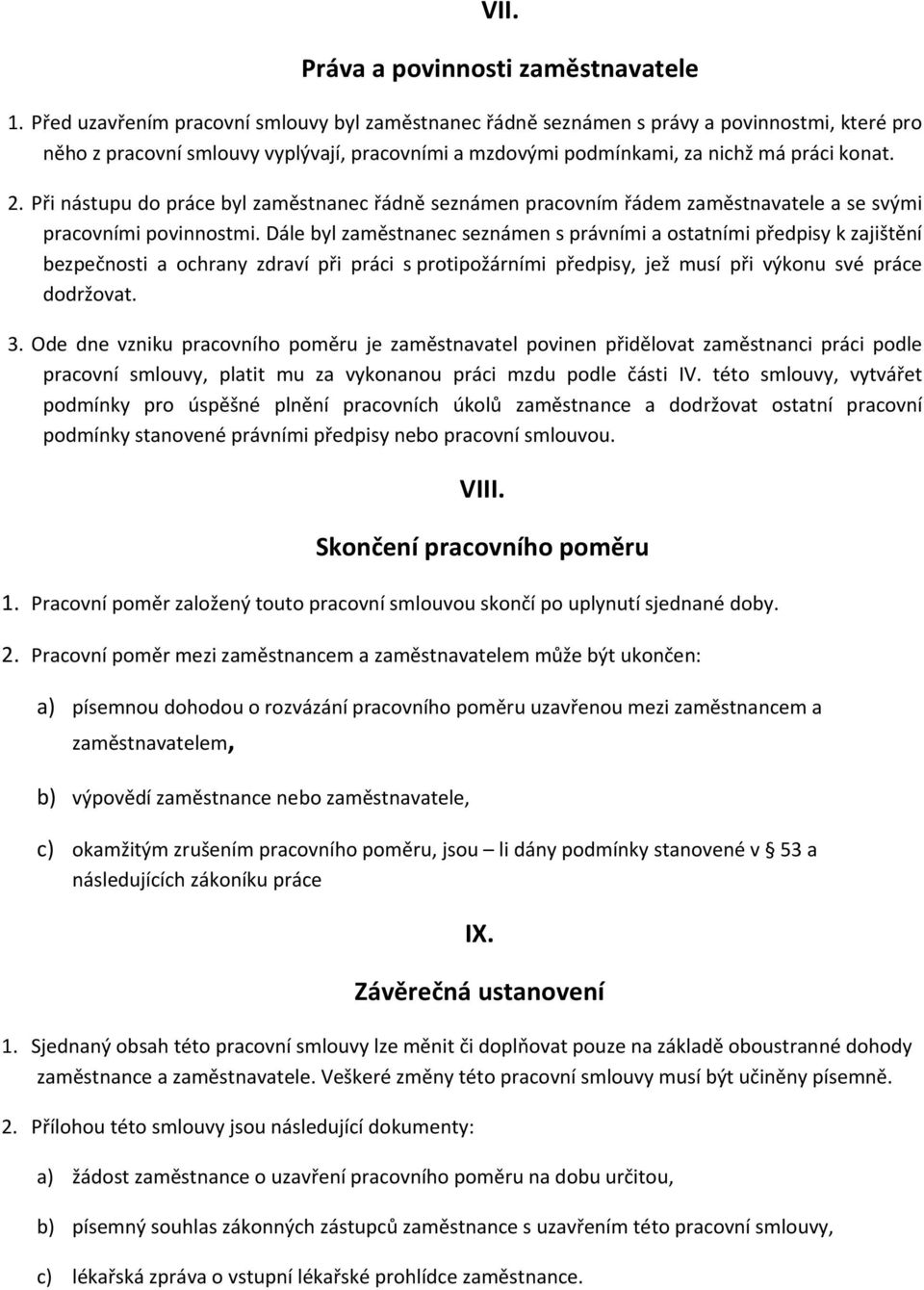 VII.

Práva a povinnosti zaměstnavatele

1. Před uzavřením pracovní smlouvy byl zaměstnanec řádně seznámen s právy a povinnostmi, které pro něho z pracovní smlouvy vyplývají, pracovními a mzdovými podmínkami, za nichž má práci konat.

2. Při nástupu do práce byl zaměstnanec řádně seznámen pracovním řádem zaměstnavatele a se svými pracovními povinnostmi. Dále byl zaměstnanec seznámen s právními a ostatními předpisy k zajištění bezpečnosti a ochrany zdraví při práci s protipožárními předpisy, jež musí při výkonu své práce dodržovat.

3. Ode dne vzniku pracovního poměru je zaměstnavatel povinen přidělovat zaměstnanci práci podle pracovní smlouvy, platit mu za vykonanou práci mzdu podle části IV. této smlouvy, vytvářet podmínky pro úspěšné plnění pracovních úkolů zaměstnance a dodržovat ostatní pracovní podmínky stanovené právními předpisy nebo pracovní smlouvou.

VIII.

Skončení pracovního poměru

1. Pracovní poměr založený touto pracovní smlouvou skončí po uplynutí sjednané doby.

2. Pracovní poměr mezi zaměstnancem a zaměstnavatelem může být ukončen:

a) písemnou dohodou o rozvázání pracovního poměru uzavřenou mezi zaměstnancem a zaměstnavatelem,

b) výpovědí zaměstnance nebo zaměstnavatele,

c) okamžitým zrušením pracovního poměru, jsou – li dány podmínky stanovené v § 53 a následujících zákoníku práce

IX.

Závěrečná ustanovení

1. Sjednaný obsah této pracovní smlouvy lze měnit či doplňovat pouze na základě oboustranné dohody zaměstnance a zaměstnavatele. Veškeré změny této pracovní smlouvy musí být učiněny písemně.

2. Přílohou této smlouvy jsou následující dokumenty:

a) žádost zaměstnance o uzavření pracovního poměru na dobu určitou,

b) písemný souhlas zákonných zástupců zaměstnance s uzavřením této pracovní smlouvy,

c) lékařská zpráva o vstupní lékařské prohlídce zaměstnance.